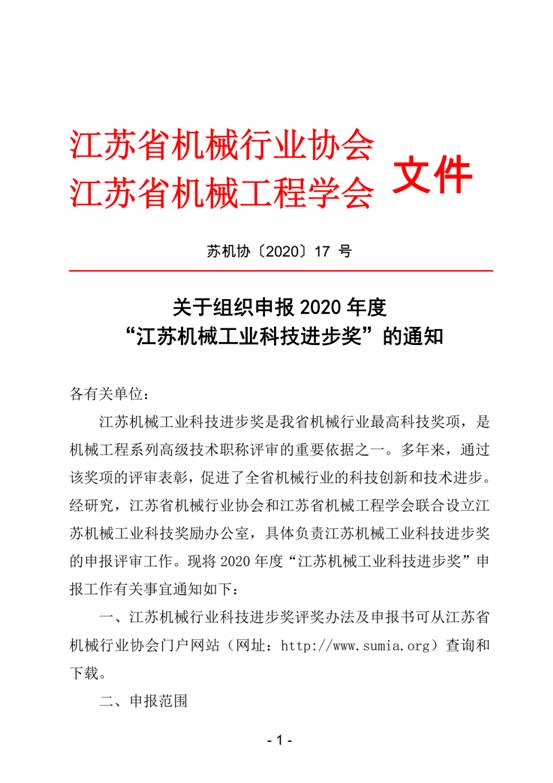 江苏省机械行业协会
江苏省机械工程学会 文件

苏机协〔2020〕17 号

关于组织申报 2020 年度
“江苏机械工业科技进步奖”的通知

各有关单位：

江苏机械工业科技进步奖是我省机械行业最高科技奖项，是机械工程系列高级技术职称评审的重要依据之一。多年来，通过该奖项的评审表彰，促进了全省机械行业的科技创新和技术进步。经研究，江苏省机械行业协会和江苏省机械工程学会联合设立江苏机械工业科技奖励办公室，具体负责江苏机械工业科技进步奖的申报评审工作。现将 2020 年度“江苏机械工业科技进步奖”申报工作有关事宜通知如下：

一、江苏机械行业科技进步奖评奖办法及申报书可从江苏省机械行业协会门户网站（网址：http://www.sumia.org）查询和下载。

二、申报范围

- 1 -